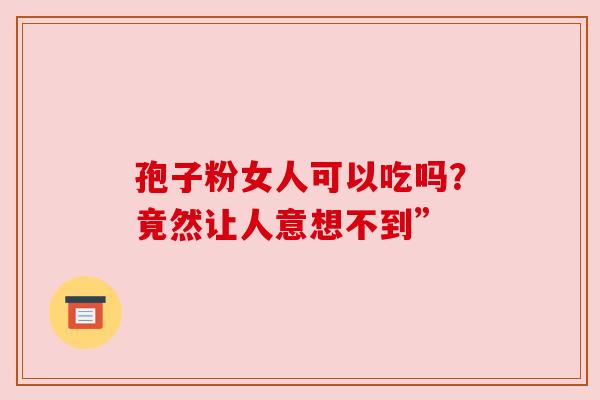 孢子粉女人可以吃吗?
竟然让人意想不到”